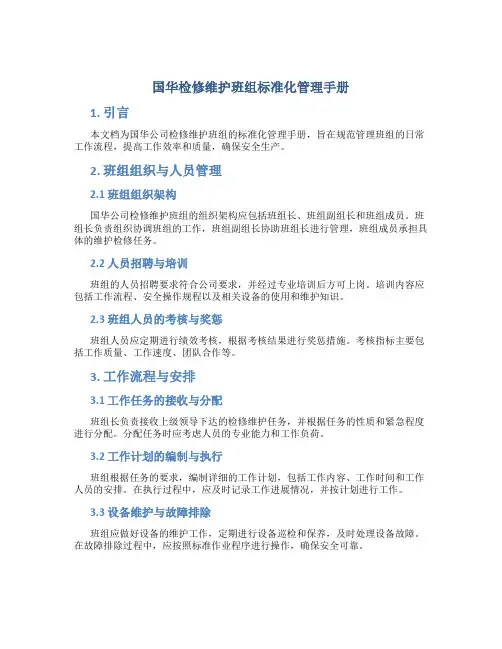 国华检修维护班组标准化管理手册

1. 引言

本文档为国华公司检修维护班组的标准化管理手册，旨在规范管理班组的日常工作流程，提高工作效率和质量，确保安全生产。

2. 班组组织与人员管理

2.1 班组组织架构

国华公司检修维护班组的组织架构应包括班组长、班组副组长和班组成员。班组长负责组织协调班组的工作，班组副组长协助班组长进行管理，班组成员承担具体的维护检修任务。

2.2 人员招聘与培训

班组的人员招聘要求符合公司要求，并经过专业培训后方可上岗。培训内容应包括工作流程、安全操作规程以及相关设备的使用和维护知识。

2.3 班组人员的考核与奖惩

班组人员应定期进行绩效考核，根据考核结果进行奖惩措施。考核指标主要包括工作质量、工作速度、团队合作等。

3. 工作流程与安排

3.1 工作任务的接收与分配

班组长负责接收上级领导下达的检修维护任务，并根据任务的性质和紧急程度进行分配。分配任务时应考虑人员的专业能力和工作负荷。

3.2 工作计划的编制与执行

班组根据任务的要求，编制详细的工作计划，包括工作内容、工作时间和工作人员的安排。在执行过程中，应及时记录工作进展情况，并按计划进行工作。

3.3 设备维护与故障排除

班组应做好设备的维护工作，定期进行设备巡检和保养，及时处理设备故障。在故障排除过程中，应按照标准作业程序进行操作，确保安全可靠。